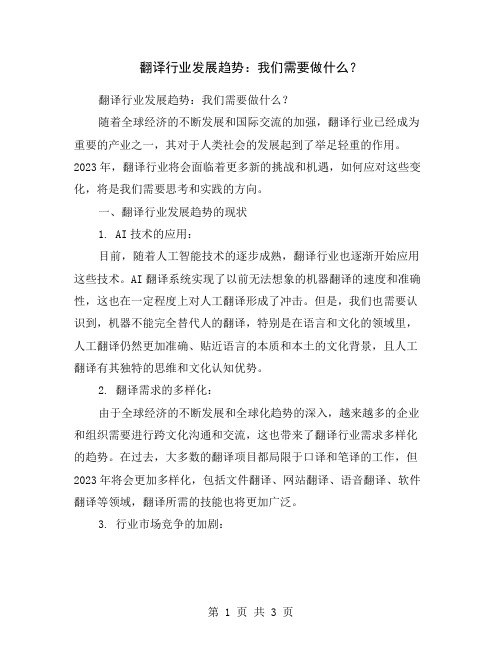 翻译行业发展趋势：我们需要做什么？

翻译行业发展趋势：我们需要做什么？

随着全球经济的不断发展和国际交流的加强，翻译行业已经成为重要的产业之一，其对于人类社会的发展起到了举足轻重的作用。2023年，翻译行业将会面临着更多新的挑战和机遇，如何应对这些变化，将是我们需要思考和实践的方向。

一、翻译行业发展趋势的现状

1. AI技术的应用：

目前，随着人工智能技术的逐步成熟，翻译行业也逐渐开始应用这些技术。AI翻译系统实现了以前无法想象的机器翻译的速度和准确性，这也在一定程度上对人工翻译形成了冲击。但是，我们也需要认识到，机器不能完全替代人的翻译，特别是在语言和文化的领域里，人工翻译仍然更加准确、贴近语言的本质和本土的文化背景，且人工翻译有其独特的思维和文化认知优势。

2. 翻译需求的多样化：

由于全球经济的不断发展和全球化趋势的深入，越来越多的企业和组织需要进行跨文化沟通和交流，这也带来了翻译行业需求多样化的趋势。在过去，大多数的翻译项目都局限于口译和笔译的工作，但2023年将会更加多样化，包括文件翻译、网站翻译、语音翻译、软件翻译等领域，翻译所需的技能也将更加广泛。

3. 行业市场竞争的加剧：

第 1 页 共 3 页